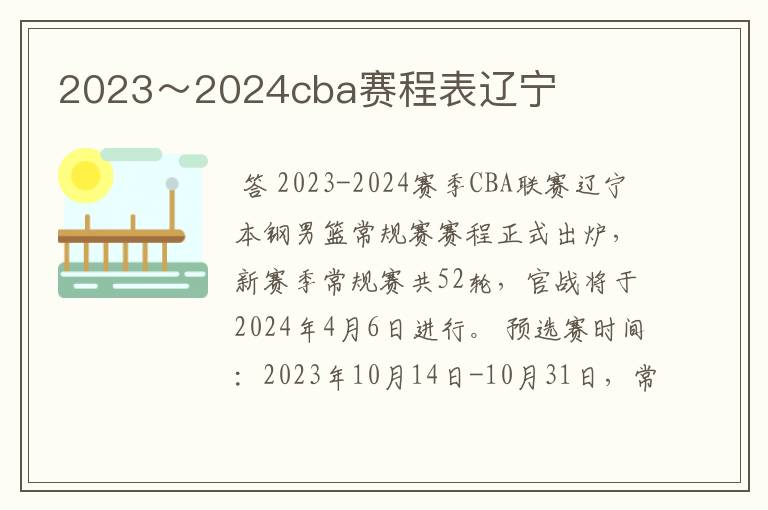 2023～2024cba赛程表辽宁

答 2023-2024赛季CBA联赛辽宁本钢男篮常规赛赛程正式出炉，新赛季常规赛共52轮，官战将于2024年4月6日进行。预选赛时间：2023年10月14日-10月31日，常